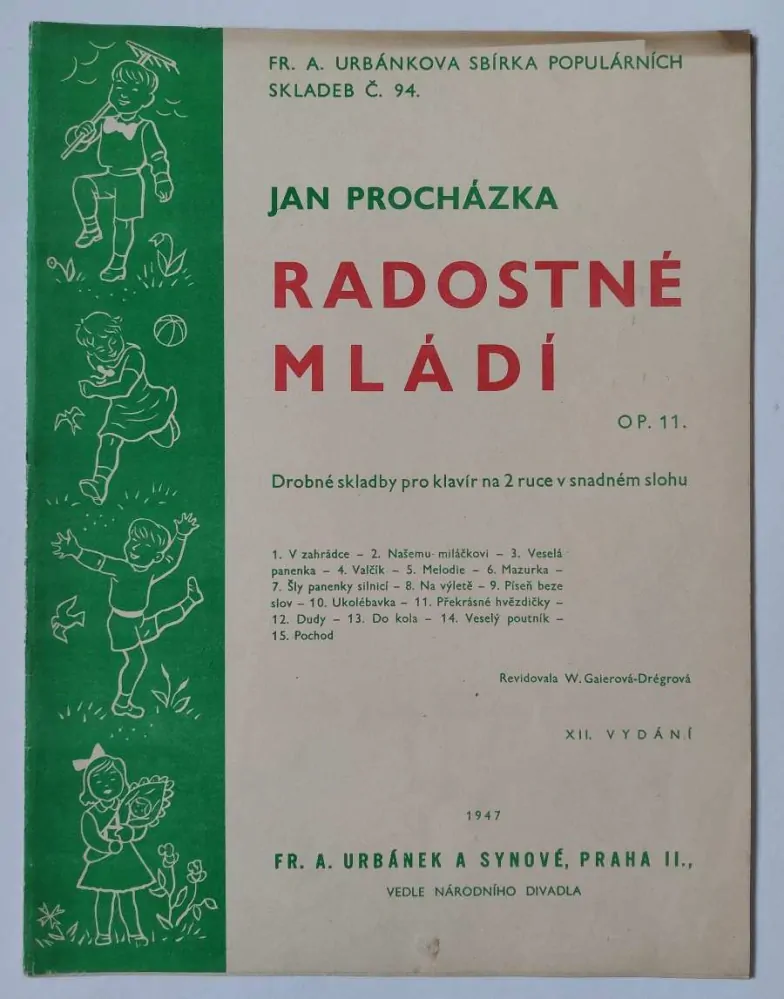 FR. A. URBÁNKOVA SBÍRKA POPULÁRNÍCH SKLADEB Č. 94.

JAN PROCHÁZKA

RADOSTNÉ MLÁDÍ

OP. 11.

Drobné skladby pro klavír na 2 ruce v snadném slohu

1. V zahrádce – 2. Našemu miláčkovi – 3. Veselá panenka – 4. Valčík – 5. Melodie – 6. Mazurka – 7. Šly panenky silnicí – 8. Na výletě – 9. Píseň beze slov – 10. Ukolébavka – 11. Překrásné hvězdičky – 12. Dudy – 13. Do kola – 14. Veselý poutník – 15. Pochod

Revidovala W. Gaierová-Drégrová

XII. VYDÁNÍ

1947

FR. A. URBÁNEK A SYNOVÉ, PRAHA II.,

VEDLE NÁRODNÍHO DIVADLA